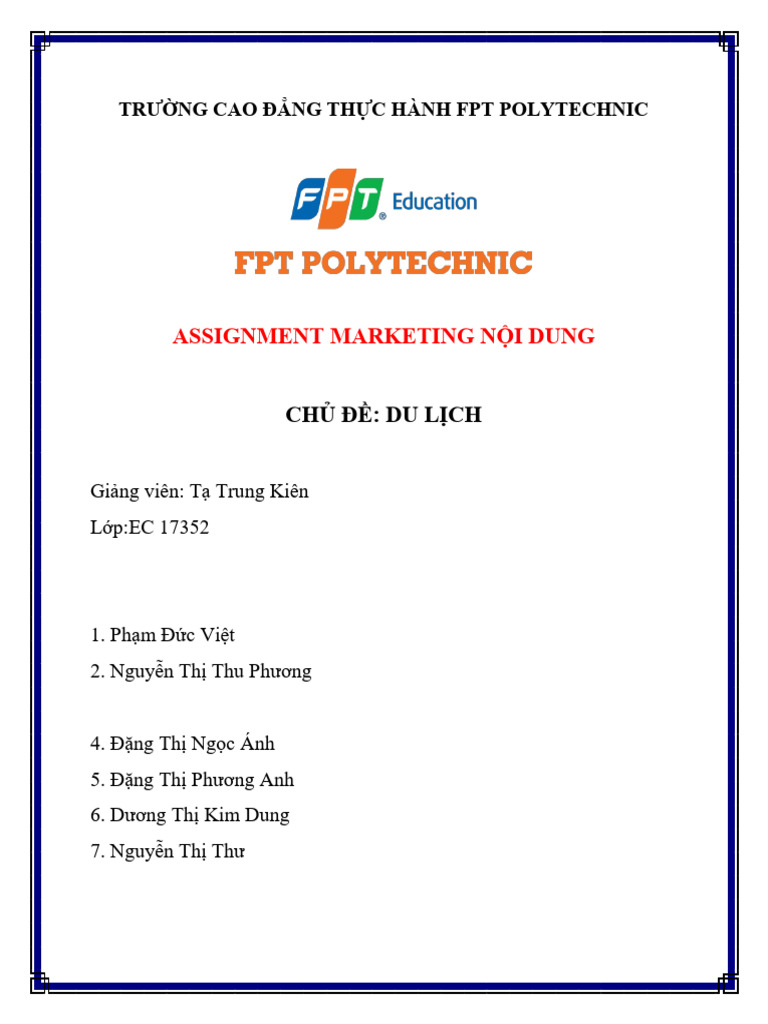 TRƯỜNG CAO ĐẲNG THỰC HÀNH FPT POLYTECHNIC

FPT Education

FPT POLYTECHNIC

ASSIGNMENT MARKETING NỘI DUNG

CHỦ ĐỀ: DU LỊCH

Giảng viên: Tạ Trung Kiên
Lớp:EC 17352

1. Phạm Đức Việt
2. Nguyễn Thị Thu Phương

4. Đặng Thị Ngọc Ánh
5. Đặng Thị Phương Anh
6. Dương Thị Kim Dung
7. Nguyễn Thị Thư